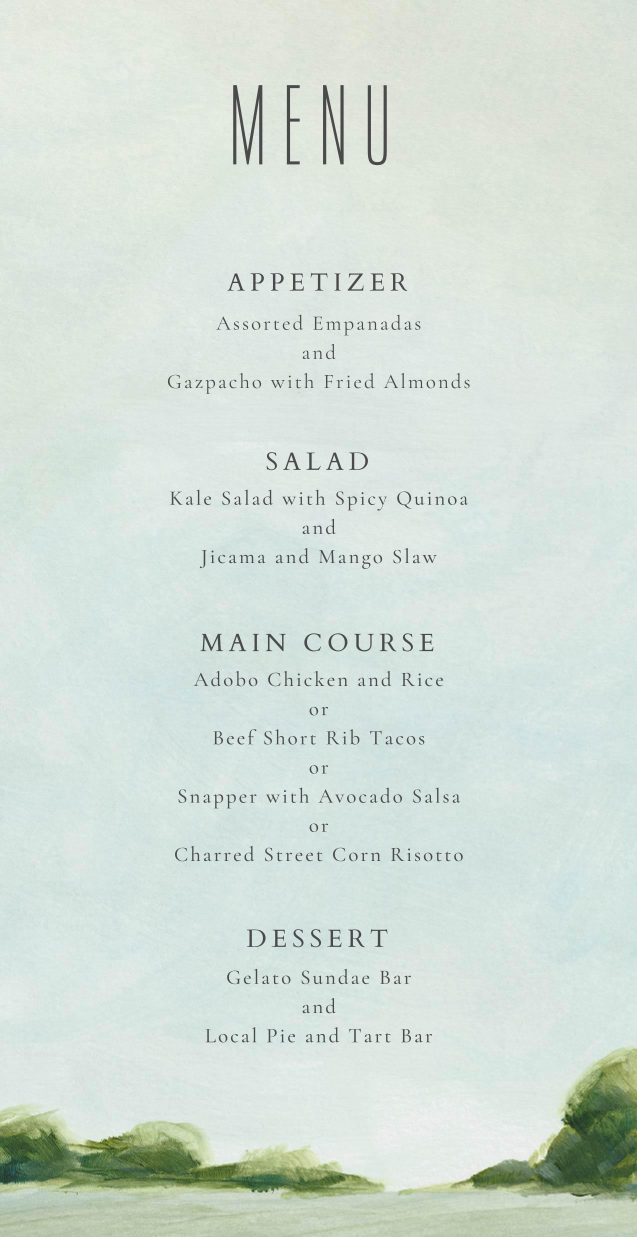 MENU

APPETIZER

Assorted Empanadas
and
Gazpacho with Fried Almonds

SALAD

Kale Salad with Spicy Quinoa
and
Jicama and Mango Slaw

MAIN COURSE

Adobo Chicken and Rice
or
Beef Short Rib Tacos
or
Snapper with Avocado Salsa
or
Charred Street Corn Risotto

DESSERT

Gelato Sundae Bar
and
Local Pie and Tart Bar